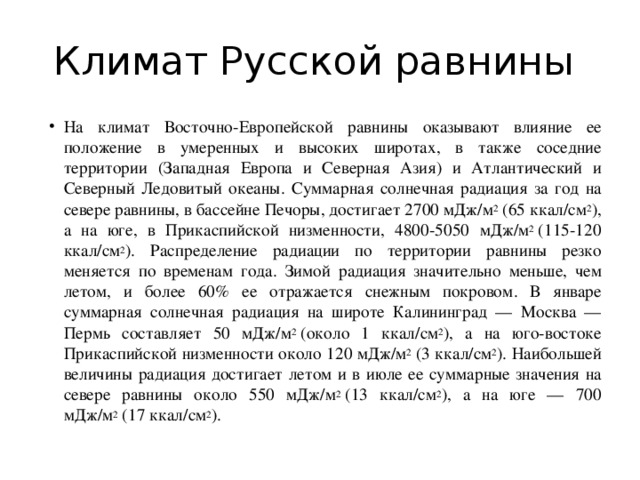 Климат Русской равнины

• На климат Восточно-Европейской равнины оказывают влияние ее положение в умеренных и высоких широтах, в также соседние территории (Западная Европа и Северная Азия) и Атлантический и Северный Ледовитый океаны. Суммарная солнечная радиация за год на севере равнины, в бассейне Печоры, достигает 2700 мДж/м$^2$ (65 ккал/см$^2$), а на юге, в Прикаспийской низменности, 4800-5050 мДж/м$^2$ (115-120 ккал/см$^2$). Распределение радиации по территории равнины резко меняется по временам года. Зимой радиация значительно меньше, чем летом, и более 60% ее отражается снежным покровом. В январе суммарная солнечная радиация на широте Калининград — Москва — Пермь составляет 50 мДж/м$^2$ (около 1 ккал/см$^2$), а на юго-востоке Прикаспийской низменности около 120 мДж/м$^2$ (3 ккал/см$^2$). Наибольшей величины радиация достигает летом и в июле ее суммарные значения на севере равнины около 550 мДж/м$^2$ (13 ккал/см$^2$), а на юге — 700 мДж/м$^2$ (17 ккал/см$^2$).